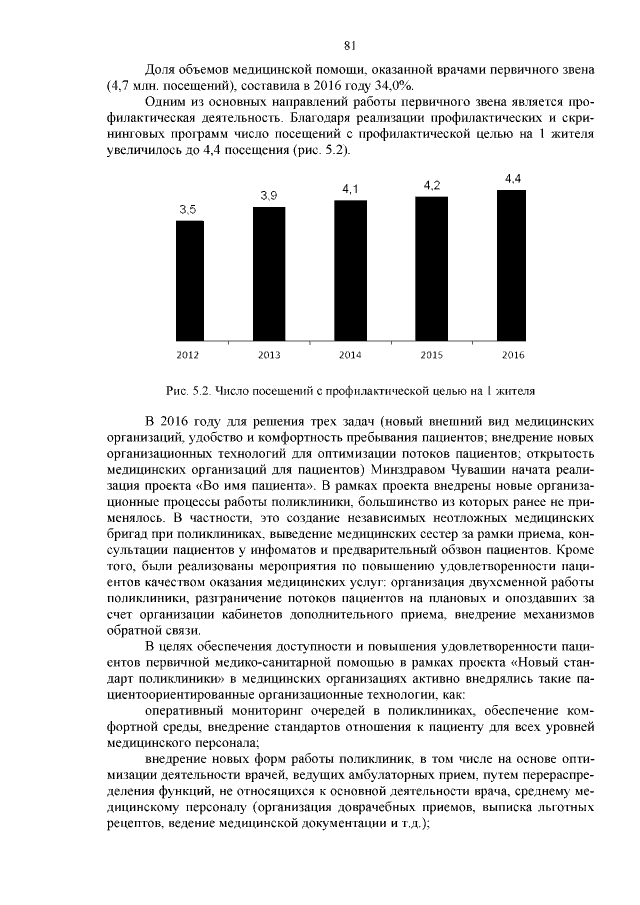 81

Доля объемов медицинской помощи, оказанной врачами первичного звена (4,7 млн. посещений), составила в 2016 году 34,0%.

Одним из основных направлений работы первичного звена является профилактическая деятельность. Благодаря реализации профилактических и скрининговых программ число посещений с профилактической целью на 1 жителя увеличилось до 4,4 посещения (рис. 5.2).

3,5
3,9
4,1
4,2
4,4
2012
2013
2014
2015
2016

Рис. 5.2. Число посещений с профилактической целью на 1 жителя

В 2016 году для решения трех задач (новый внешний вид медицинских организаций, удобство и комфортность пребывания пациентов; внедрение новых организационных технологий для оптимизации потоков пациентов; открытость медицинских организаций для пациентов) Минздравом Чувашии начата реализация проекта «Во имя пациента». В рамках проекта внедрены новые организационные процессы работы поликлиники, большинство из которых ранее не применялось. В частности, это создание независимых неотложных медицинских бригад при поликлиниках, выведение медицинских сестер за рамки приема, консультации пациентов у инфоматов и предварительный обзвон пациентов. Кроме того, были реализованы мероприятия по повышению удовлетворенности пациентов качеством оказания медицинских услуг: организация двухсменной работы поликлиники, разграничение потоков пациентов на плановых и опоздавших за счет организации кабинетов дополнительного приема, внедрение механизмов обратной связи.

В целях обеспечения доступности и повышения удовлетворенности пациентов первичной медико-санитарной помощью в рамках проекта «Новый стандарт поликлиники» в медицинских организациях активно внедрялись такие пациентоориентированные организационные технологии, как:

оперативный мониторинг очередей в поликлиниках, обеспечение комфортной среды, внедрение стандартов отношения к пациенту для всех уровней медицинского персонала;

внедрение новых форм работы поликлиник, в том числе на основе оптимизации деятельности врачей, ведущих амбулаторных прием, путем перераспределения функций, не относящихся к основной деятельности врача, среднему медицинскому персоналу (организация доврачебных приемов, выписка льготных рецептов, ведение медицинской документации и т.д.);